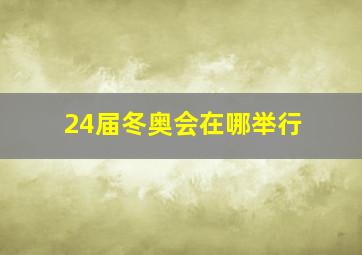 24届冬奥会在哪举行